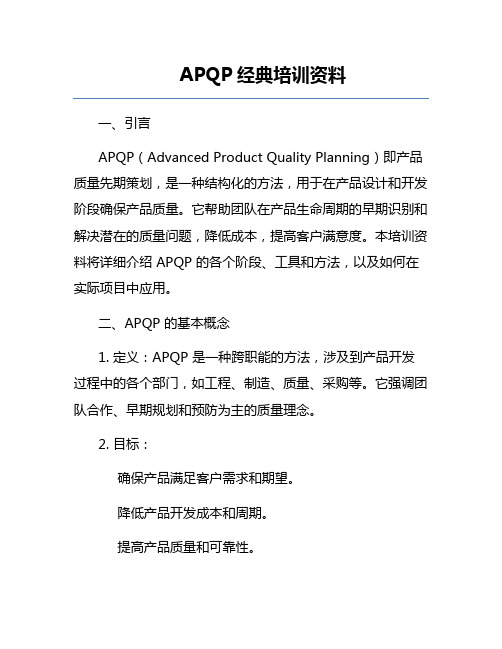 APQP 经典培训资料

一、引言

APQP（Advanced Product Quality Planning）即产品质量先期策划，是一种结构化的方法，用于在产品设计和开发阶段确保产品质量。它帮助团队在产品生命周期的早期识别和解决潜在的质量问题，降低成本，提高客户满意度。本培训资料将详细介绍 APQP 的各个阶段、工具和方法，以及如何在实际项目中应用。

二、APQP 的基本概念

1. 定义：APQP 是一种跨职能的方法，涉及到产品开发过程中的各个部门，如工程、制造、质量、采购等。它强调团队合作、早期规划和预防为主的质量理念。

2. 目标：

确保产品满足客户需求和期望。

降低产品开发成本和周期。

提高产品质量和可靠性。